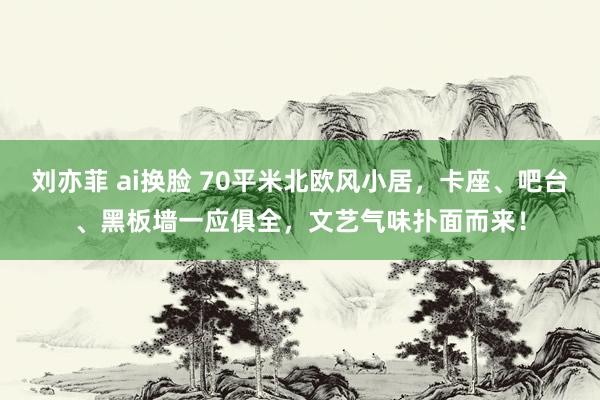 刘亦菲 ai换脸 70平米北欧风小居，卡座、吧台、黑板墙一应俱全，文艺气味扑面而来！